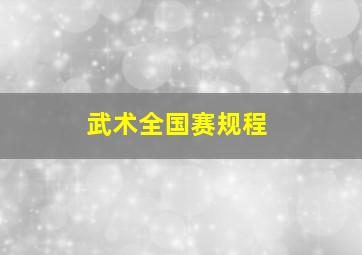 武术全国赛规程